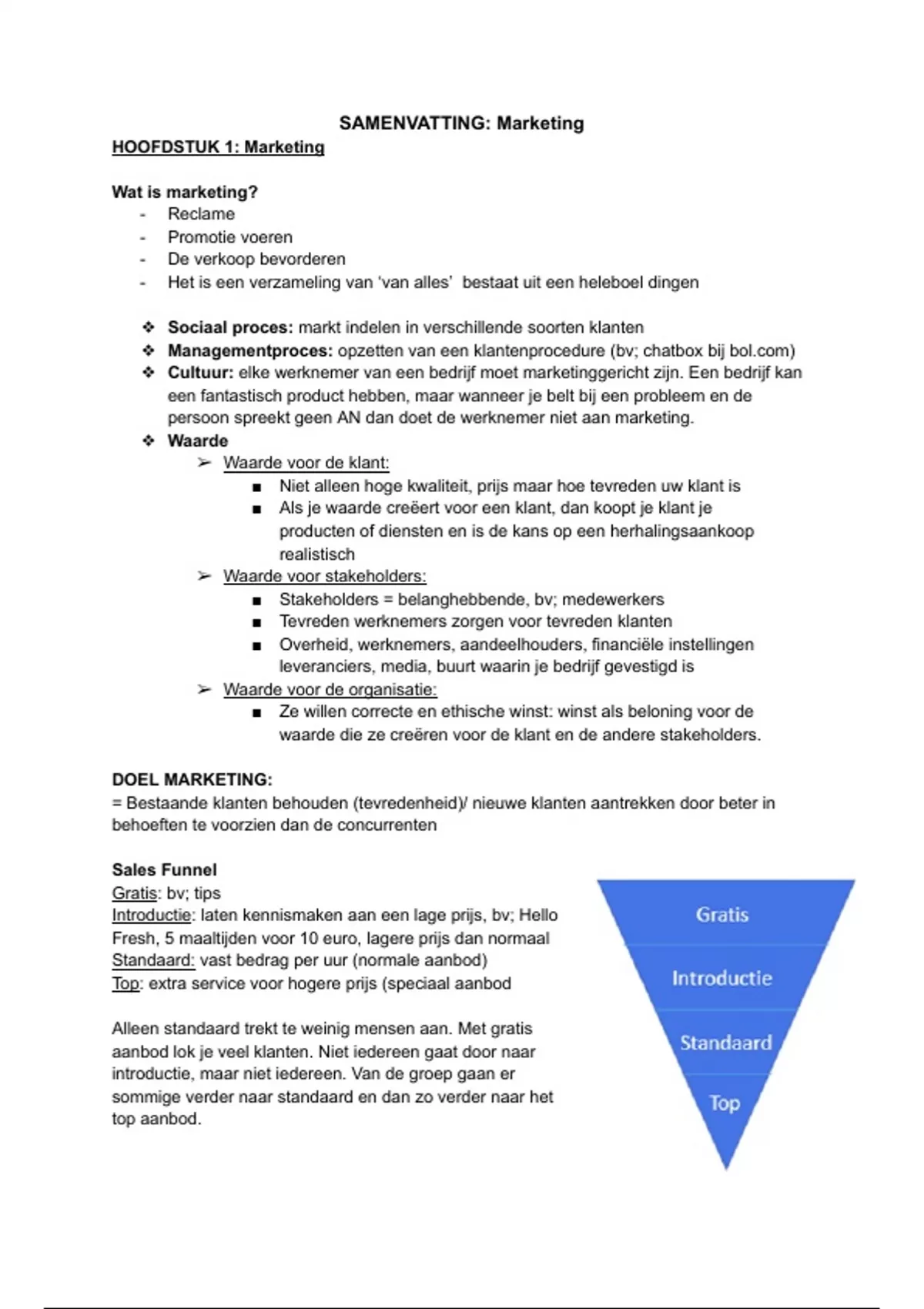 SAMENVATTING: Marketing

HOOFDSTUK 1: Marketing

Wat is marketing?
- Reclame
- Promotie voeren
- De verkoop bevorderen
- Het is een verzameling van 'van alles' bestaat uit een heleboel dingen

❖ Sociaal proces: markt indelen in verschillende soorten klanten
❖ Managementproces: opzetten van een klantenprocedure (bv; chatbox bij bol.com)
❖ Cultuur: elke werknemer van een bedrijf moet marketinggericht zijn. Een bedrijf kan een fantastisch product hebben, maar wanneer je belt bij een probleem en de persoon spreekt geen AN dan doet de werknemer niet aan marketing.
❖ Waarde
➢ Waarde voor de klant:
■ Niet alleen hoge kwaliteit, prijs maar hoe tevreden uw klant is
■ Als je waarde creëert voor een klant, dan koopt je klant je producten of diensten en is de kans op een herhalingsaankoop realistisch
➢ Waarde voor stakeholders:
■ Stakeholders = belanghebbende, bv; medewerkers
■ Tevreden werknemers zorgen voor tevreden klanten
■ Overheid, werknemers, aandeelhouders, financiële instellingen leveranciers, media, buurt waarin je bedrijf gevestigd is
➢ Waarde voor de organisatie:
■ Ze willen correcte en ethische winst: winst als beloning voor de waarde die ze creëren voor de klant en de andere stakeholders.

DOEL MARKETING:
= Bestaande klanten behouden (tevredenheid)/ nieuwe klanten aantrekken door beter in behoeften te voorzien dan de concurrenten

Sales Funnel
Gratis: bv; tips
Introductie: laten kennismaken aan een lage prijs, bv; Hello Fresh, 5 maaltijden voor 10 euro, lagere prijs dan normaal
Standaard: vast bedrag per uur (normale aanbod)
Top: extra service voor hogere prijs (speciaal aanbod

Alleen standaard trekt te weinig mensen aan. Met gratis aanbod lok je veel klanten. Niet iedereen gaat door naar introductie, maar niet iedereen. Van de groep gaan er sommige verder naar standaard en dan zo verder naar het top aanbod.

Gratis
Introductie
Standaard
Top